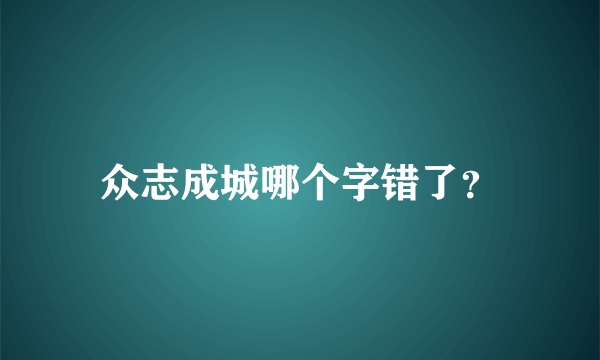 众志成城哪个字错了?